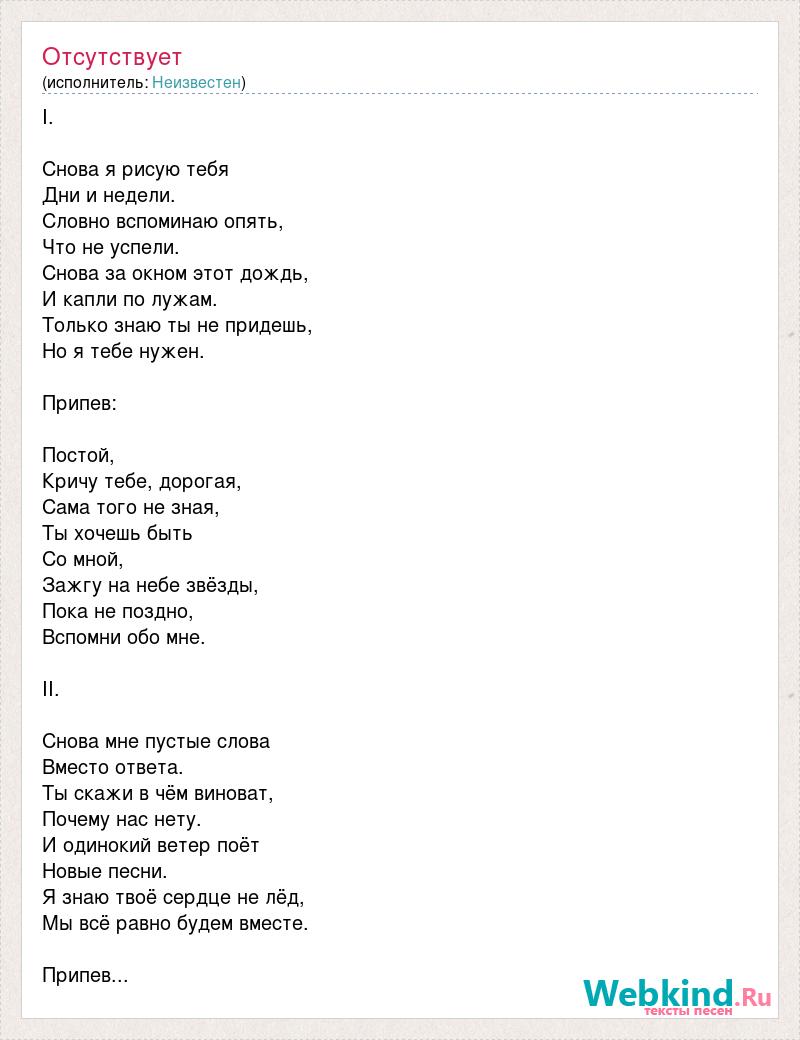 Отсутствует
(исполнитель: Неизвестен)

I.

Снова я рисую тебя
Дни и недели.
Словно вспоминаю опять,
Что не успели.
Снова за окном этот дождь,
И капли по лужам.
Только знаю ты не придешь,
Но я тебе нужен.

Припев:

Постой,
Кричу тебе, дорогая,
Сама того не зная,
Ты хочешь быть
Со мной,
Зажгу на небе звёзды,
Пока не поздно,
Вспомни обо мне.

II.

Снова мне пустые слова
Вместо ответа.
Ты скажи в чём виноват,
Почему нас нету.
И одинокий ветер поёт
Новые песни.
Я знаю твоё сердце не лёд,
Мы всё равно будем вместе.

Припев...

Webkind.Ru
тексты песен